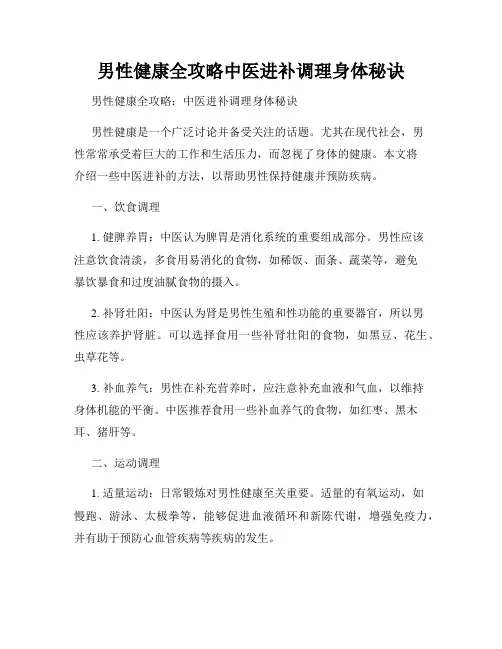 男性健康全攻略中医进补调理身体秘诀

男性健康全攻略：中医进补调理身体秘诀

男性健康是一个广泛讨论并备受关注的话题。尤其在现代社会，男性常常承受着巨大的工作和生活压力，而忽视了身体的健康。本文将介绍一些中医进补的方法，以帮助男性保持健康并预防疾病。

一、饮食调理

1. 健脾养胃：中医认为脾胃是消化系统的重要组成部分。男性应该注意饮食清淡，多食用易消化的食物，如稀饭、面条、蔬菜等，避免暴饮暴食和过度油腻食物的摄入。

2. 补肾壮阳：中医认为肾是男性生殖和性功能的重要器官，所以男性应该养护肾脏。可以选择食用一些补肾壮阳的食物，如黑豆、花生、虫草花等。

3. 补血养气：男性在补充营养时，应注意补充血液和气血，以维持身体机能的平衡。中医推荐食用一些补血养气的食物，如红枣、黑木耳、猪肝等。

二、运动调理

1. 适量运动：日常锻炼对男性健康至关重要。适量的有氧运动，如慢跑、游泳、太极拳等，能够促进血液循环和新陈代谢，增强免疫力，并有助于预防心血管疾病等疾病的发生。